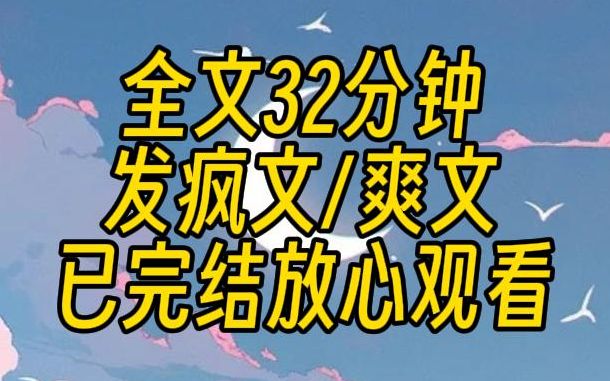 全文32分钟
发疯文/爽文
已完结放心观看